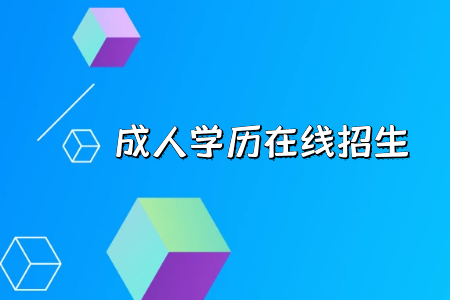 成人学历在线招生